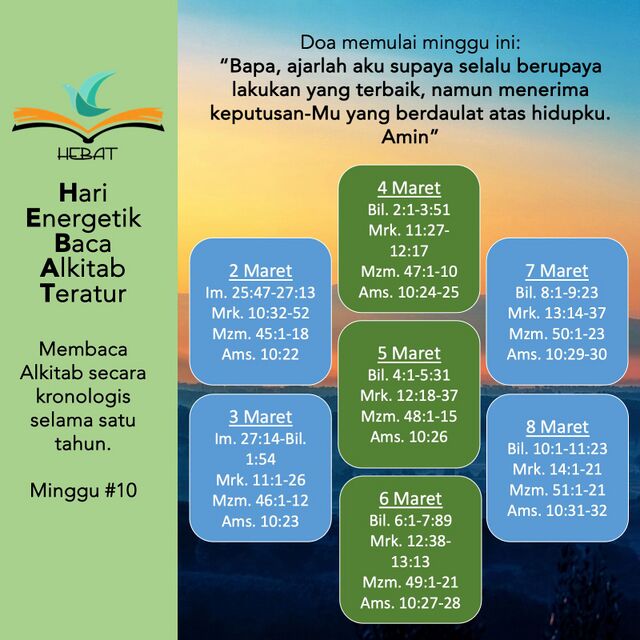 HEBAT

Hari
Energetik
Baca
Alkitab
Teratur

Membaca Alkitab secara kronologis selama satu tahun.

Minggu #10

Doa memulai minggu ini:
"Bapa, ajarlah aku supaya selalu berupaya lakukan yang terbaik, namun menerima keputusan-Mu yang berdaulat atas hidupku. Amin"

2 Maret
Im. 25:47-27:13
Mrk. 10:32-52
Mzm. 45:1-18
Ams. 10:22

3 Maret
Im. 27:14-Bil. 1:54
Mrk. 11:1-26
Mzm. 46:1-12
Ams. 10:23

4 Maret
Bil. 2:1-3:51
Mrk. 11:27-12:17
Mzm. 47:1-10
Ams. 10:24-25

5 Maret
Bil. 4:1-5:31
Mrk. 12:18-37
Mzm. 48:1-15
Ams. 10:26

6 Maret
Bil. 6:1-7:89
Mrk. 12:38-13:13
Mzm. 49:1-21
Ams. 10:27-28

7 Maret
Bil. 8:1-9:23
Mrk. 13:14-37
Mzm. 50:1-23
Ams. 10:29-30

8 Maret
Bil. 10:1-11:23
Mrk. 14:1-21
Mzm. 51:1-21
Ams. 10:31-32